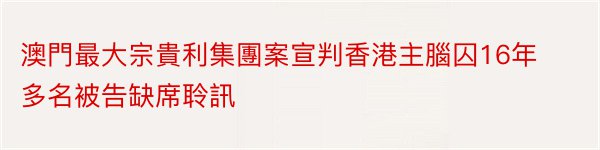 澳門最大宗貴利集團案宣判香港主腦囚16年多名被告缺席聆訊